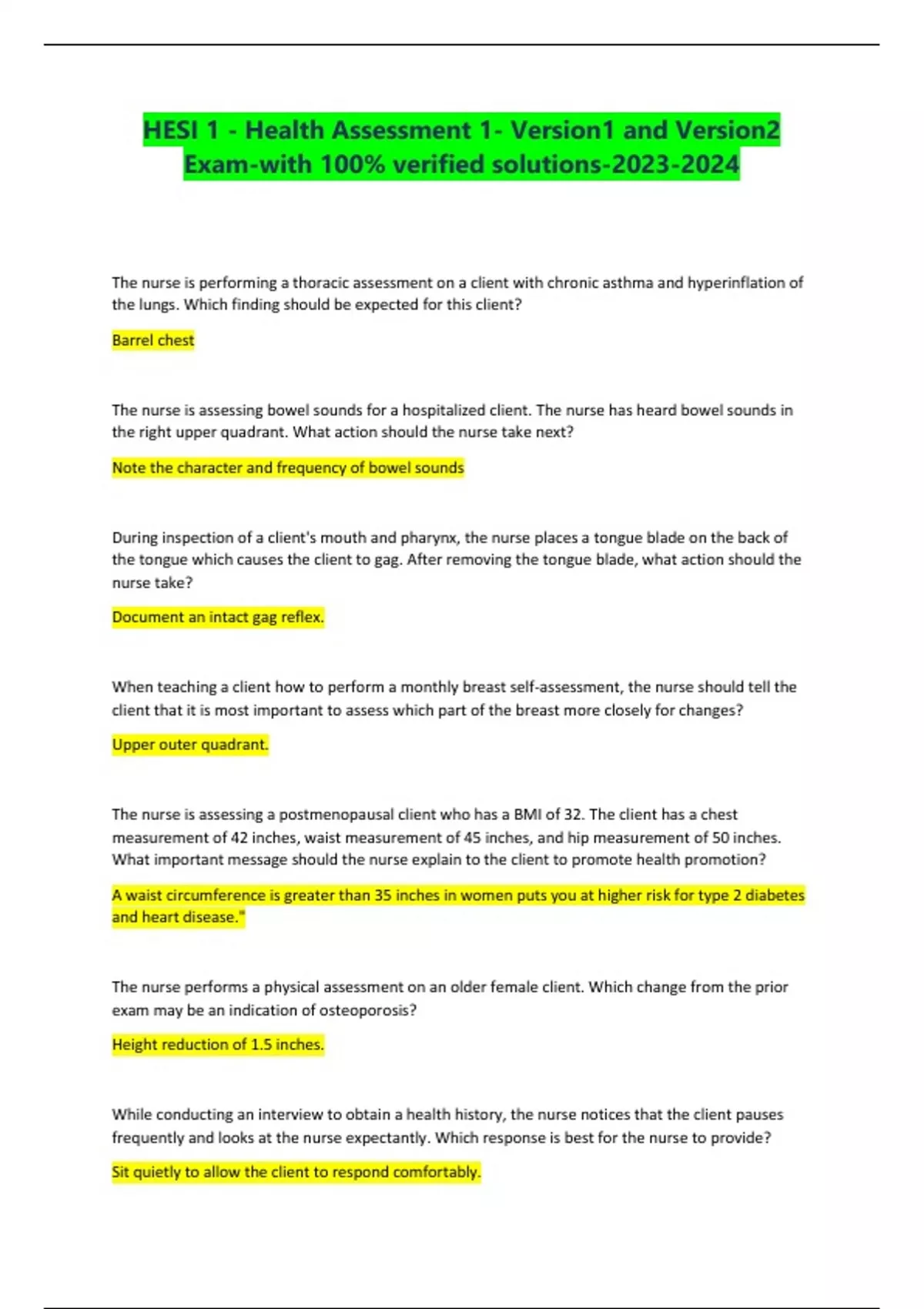 HESI 1 - Health Assessment 1- Version1 and Version2 Exam-with 100% verified solutions-2023-2024

The nurse is performing a thoracic assessment on a client with chronic asthma and hyperinflation of the lungs. Which finding should be expected for this client?

Barrel chest

The nurse is assessing bowel sounds for a hospitalized client. The nurse has heard bowel sounds in the right upper quadrant. What action should the nurse take next?

Note the character and frequency of bowel sounds

During inspection of a client's mouth and pharynx, the nurse places a tongue blade on the back of the tongue which causes the client to gag. After removing the tongue blade, what action should the nurse take?

Document an intact gag reflex.

When teaching a client how to perform a monthly breast self-assessment, the nurse should tell the client that it is most important to assess which part of the breast more closely for changes?

Upper outer quadrant.

The nurse is assessing a postmenopausal client who has a BMI of 32. The client has a chest measurement of 42 inches, waist measurement of 45 inches, and hip measurement of 50 inches. What important message should the nurse explain to the client to promote health promotion?

A waist circumference is greater than 35 inches in women puts you at higher risk for type 2 diabetes and heart disease."

The nurse performs a physical assessment on an older female client. Which change from the prior exam may be an indication of osteoporosis?

Height reduction of 1.5 inches.

While conducting an interview to obtain a health history, the nurse notices that the client pauses frequently and looks at the nurse expectantly. Which response is best for the nurse to provide?

Sit quietly to allow the client to respond comfortably.